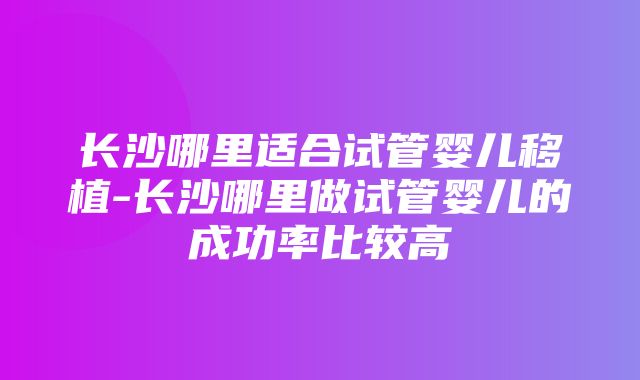 长沙哪里适合试管婴儿移植-长沙哪里做试管婴儿的成功率比较高